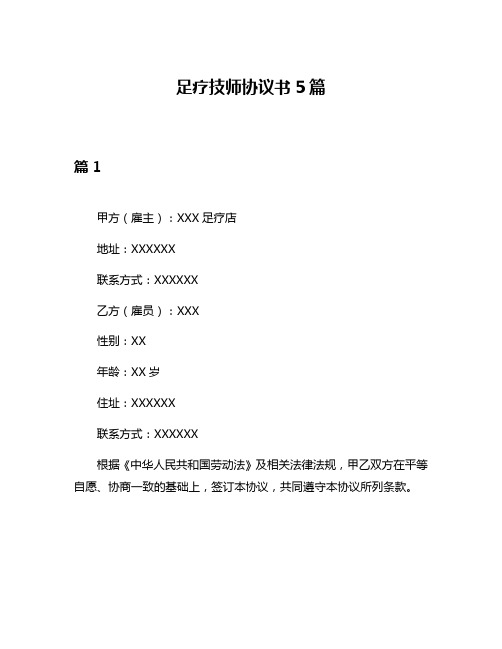 足疗技师协议书 5 篇

篇 1

甲方（雇主）：XXX 足疗店

地址：XXXXXX

联系方式：XXXXXX

乙方（雇员）：XXX

性别：XX

年龄：XX 岁

住址：XXXXXX

联系方式：XXXXXX

根据《中华人民共和国劳动法》及相关法律法规，甲乙双方在平等自愿、协商一致的基础上，签订本协议，共同遵守本协议所列条款。